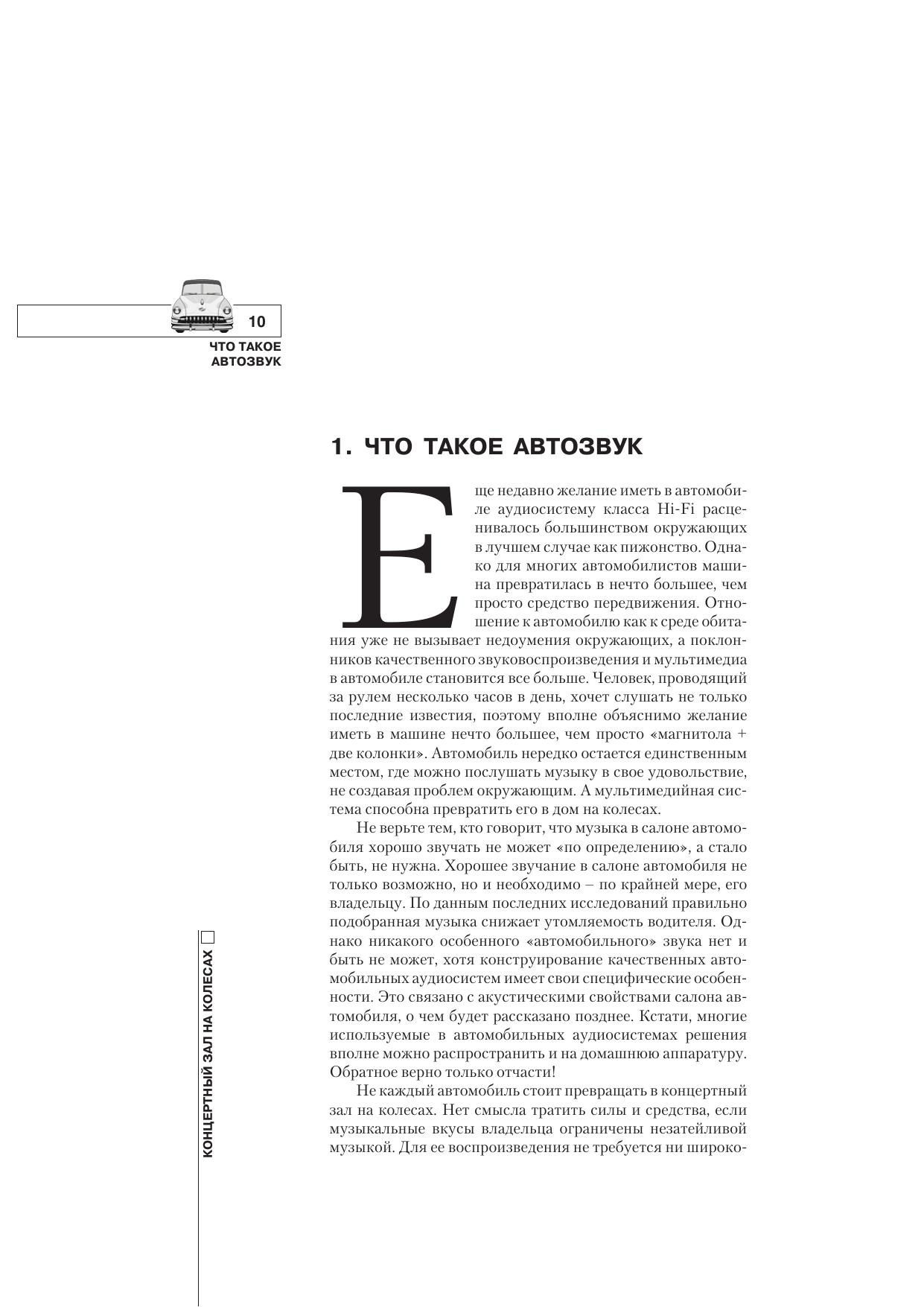 10

ЧТО ТАКОЕ АВТОЗВУК

1. ЧТО ТАКОЕ АВТОЗВУК

Еще недавно желание иметь в автомобиле аудиосистему класса Hi-Fi расценивалось большинством окружающих в лучшем случае как пижонство. Однако для многих автомобилистов машина превратилась в нечто большее, чем просто средство передвижения. Отношение к автомобилю как к среде обитания уже не вызывает недоумения окружающих, а поклонников качественного звуковоспроизведения и мультимедиа в автомобиле становится все больше. Человек, проводящий за рулем несколько часов в день, хочет слушать не только последние известия, поэтому вполне объяснимо желание иметь в машине нечто большее, чем просто «магнитола + две колонки». Автомобиль нередко остается единственным местом, где можно послушать музыку в свое удовольствие, не создавая проблем окружающим. А мультимедийная система способна превратить его в дом на колесах.

Не верьте тем, кто говорит, что музыка в салоне автомобиля хорошо звучать не может «по определению», а стало быть, не нужна. Хорошее звучание в салоне автомобиля не только возможно, но и необходимо – по крайней мере, его владельцу. По данным последних исследований правильно подобранная музыка снижает утомляемость водителя. Однако никакого особенного «автомобильного» звука нет и быть не может, хотя конструирование качественных автомобильных аудиосистем имеет свои специфические особенности. Это связано с акустическими свойствами салона автомобиля, о чем будет рассказано позднее. Кстати, многие используемые в автомобильных аудиосистемах решения вполне можно распространить и на домашнюю аппаратуру. Обратное верно только отчасти!

Не каждый автомобиль стоит превращать в концертный зал на колесах. Нет смысла тратить силы и средства, если музыкальные вкусы владельца ограничены незатейливой музыкой. Для ее воспроизведения не требуется ни широко-

КОНЦЕРТНЫЙ ЗАЛ НА КОЛЕСАХ